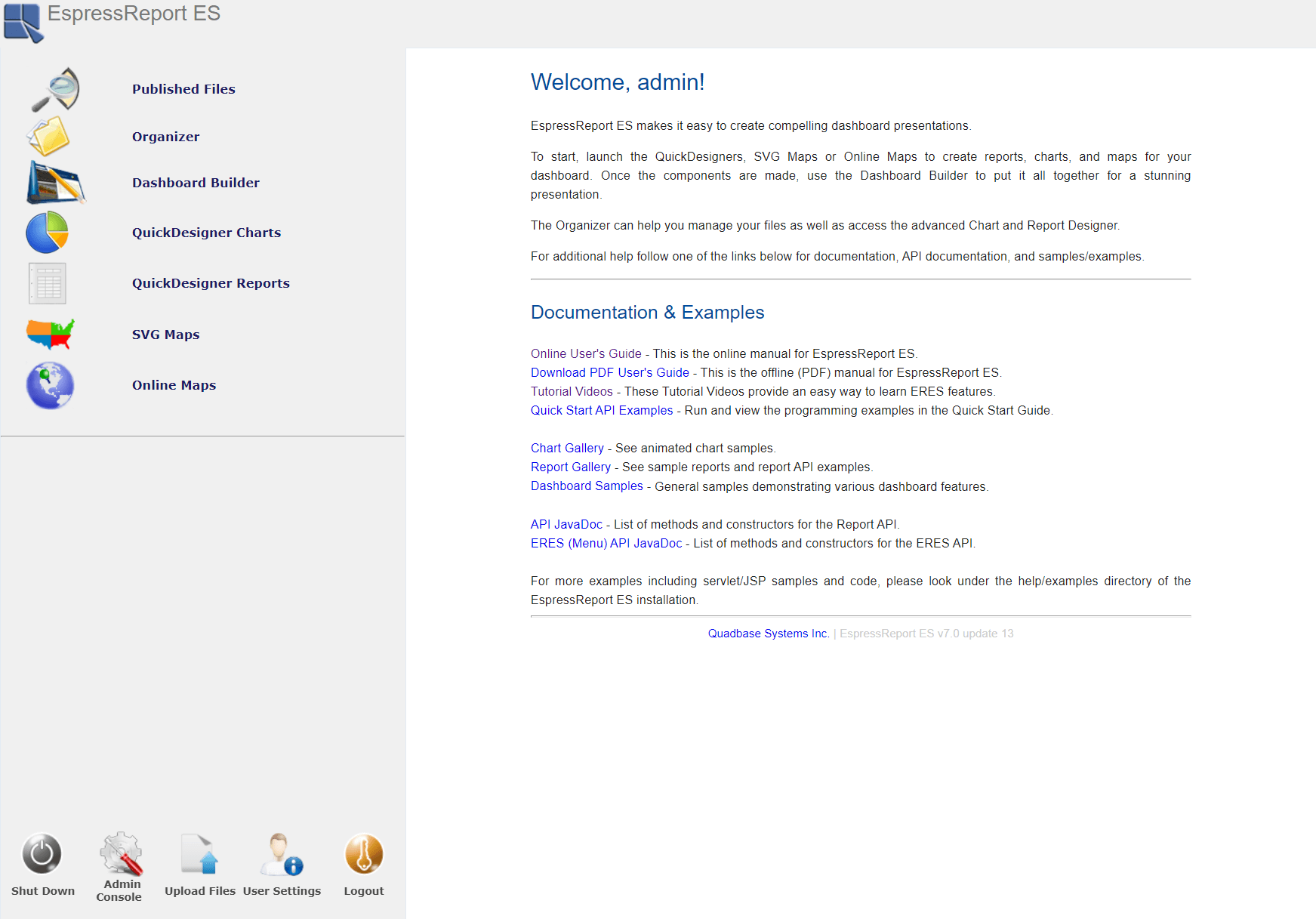 EspressReport ES

Published Files

Organizer

Dashboard Builder

QuickDesigner Charts

QuickDesigner Reports

SVG Maps

Online Maps

Shut Down

Admin Console

Upload Files

User Settings

Logout

Welcome, admin!

EspressReport ES makes it easy to create compelling dashboard presentations.

To start, launch the QuickDesigners, SVG Maps or Online Maps to create reports, charts, and maps for your dashboard. Once the components are made, use the Dashboard Builder to put it all together for a stunning presentation.

The Organizer can help you manage your files as well as access the advanced Chart and Report Designer.

For additional help follow one of the links below for documentation, API documentation, and samples/examples.

Documentation & Examples

Online User's Guide - This is the online manual for EspressReport ES.
Download PDF User's Guide - This is the offline (PDF) manual for EspressReport ES.
Tutorial Videos - These Tutorial Videos provide an easy way to learn ERES features.
Quick Start API Examples - Run and view the programming examples in the Quick Start Guide.

Chart Gallery - See animated chart samples.
Report Gallery - See sample reports and report API examples.
Dashboard Samples - General samples demonstrating various dashboard features.

API JavaDoc - List of methods and constructors for the Report API.
ERES (Menu) API JavaDoc - List of methods and constructors for the ERES API.

For more examples including servlet/JSP samples and code, please look under the help/examples directory of the EspressReport ES installation.

Quadbase Systems Inc. | EspressReport ES v7.0 update 13